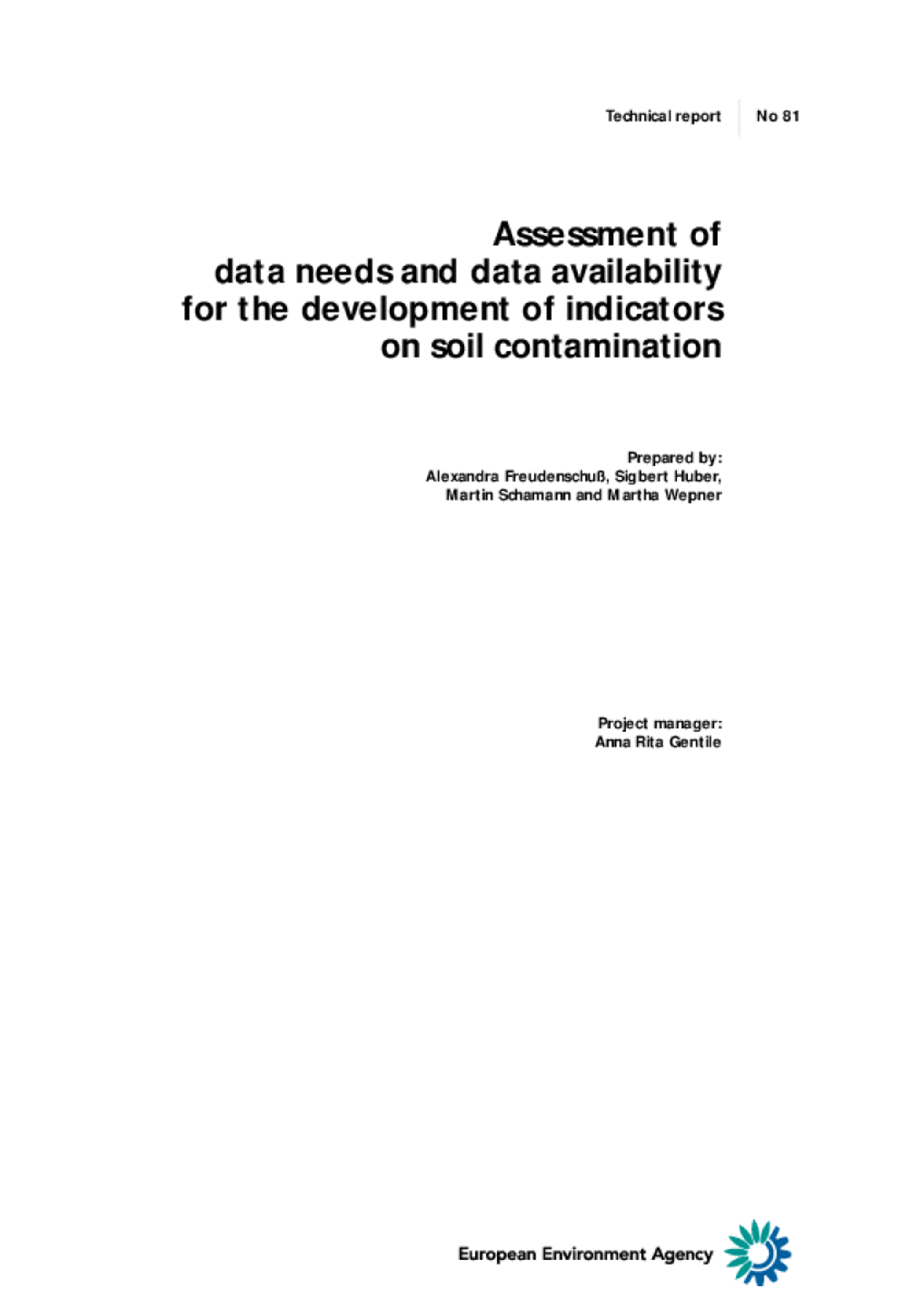 Technical report No 81

Assessment of data needs and data availability for the development of indicators on soil contamination

Prepared by:
Alexandra Freudenschuß, Sigbert Huber, Martin Schamann and Martha Wepner

Project manager:
Anna Rita Gentile

European Environment Agency